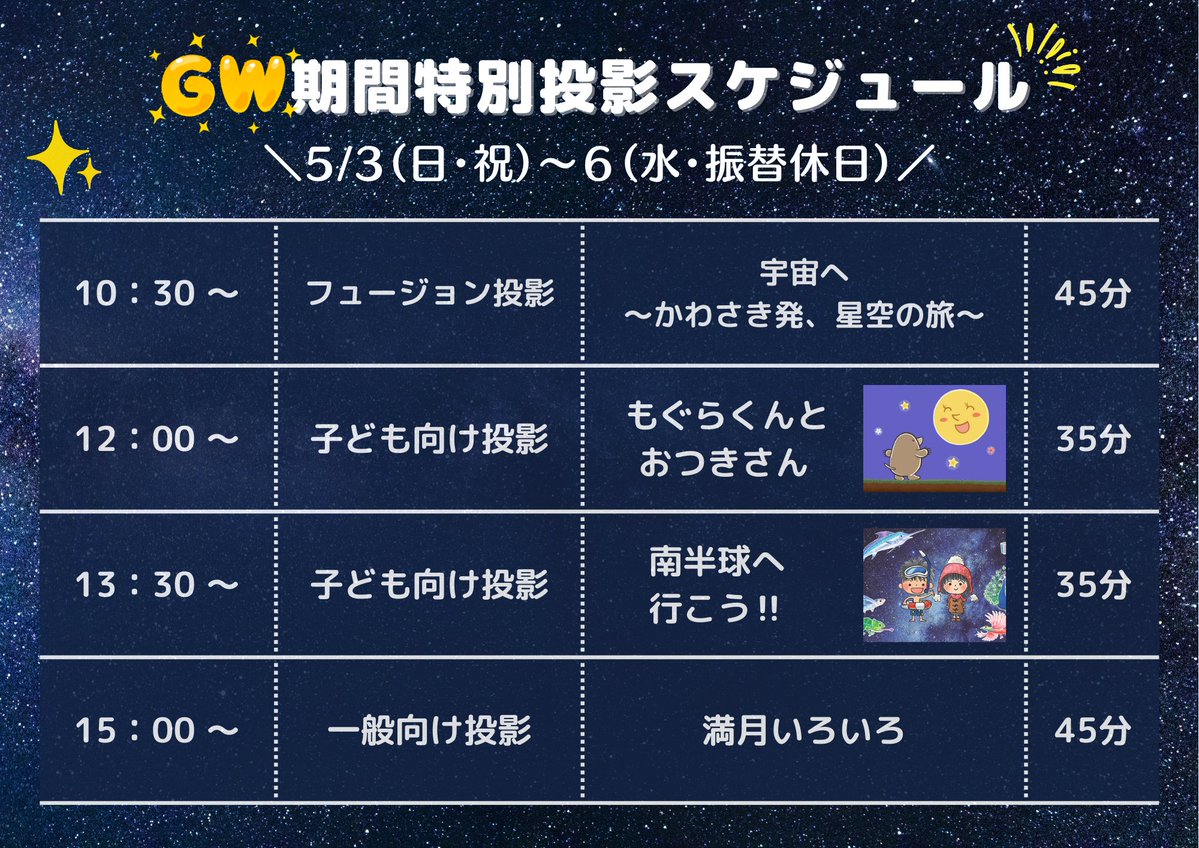 GW期間特別投影スケジュール

＼5/3（日・祝）～6（水・振替休日）／

| 10：30 ～ | フュージョン投影 | 宇宙へ ～かわさき発、星空の旅～ | 45分 |
|---|---|---|---|
| 12：00 ～ | 子ども向け投影 | もぐらくんと おつきさん | 35分 |
| 13：30 ～ | 子ども向け投影 | 南半球へ 行こう!! | 35分 |
| 15：00 ～ | 一般向け投影 | 満月いろいろ | 45分 |